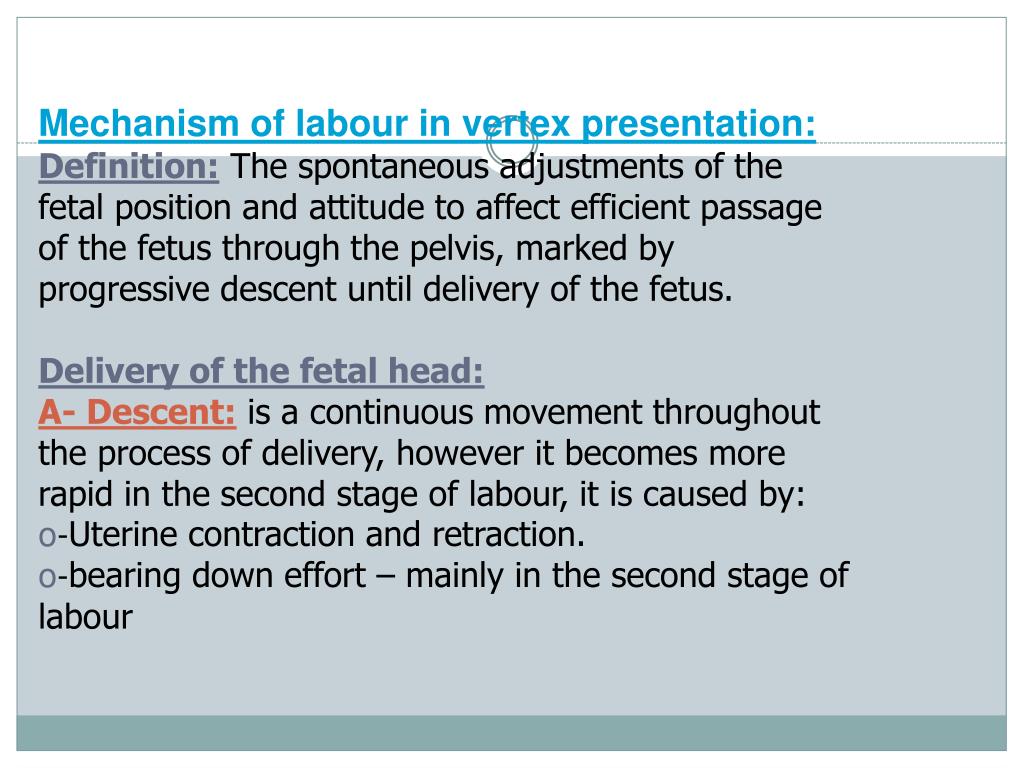 Mechanism of labour in vertex presentation:
Definition: The spontaneous adjustments of the fetal position and attitude to affect efficient passage of the fetus through the pelvis, marked by progressive descent until delivery of the fetus.

Delivery of the fetal head:
A- Descent: is a continuous movement throughout the process of delivery, however it becomes more rapid in the second stage of labour, it is caused by:
o-Uterine contraction and retraction.
o-bearing down effort – mainly in the second stage of labour